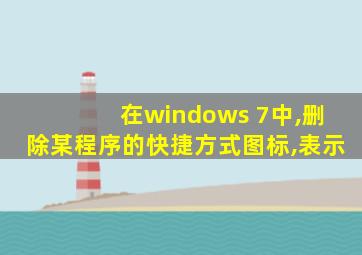 在windows 7中,删除某程序的快捷方式图标,表示